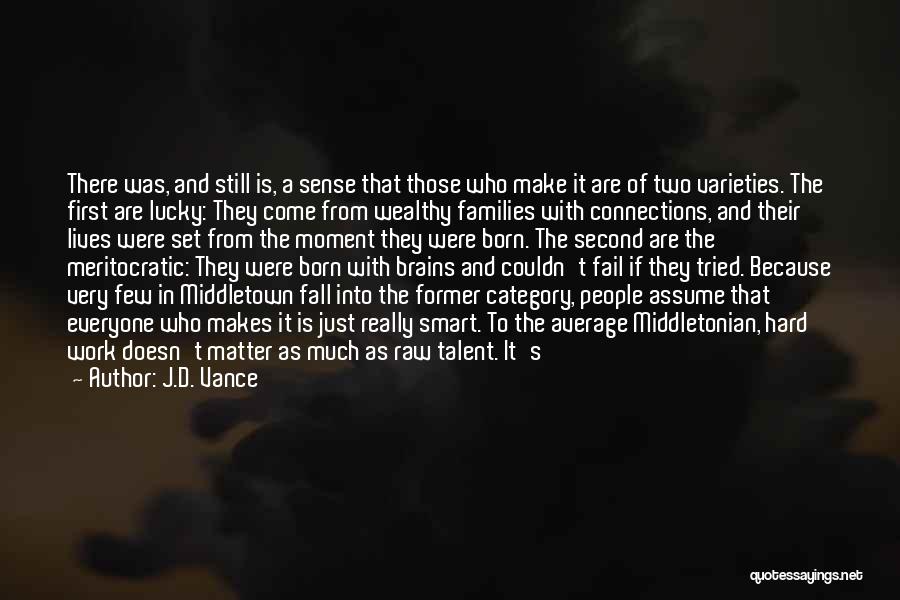 There was, and still is, a sense that those who make it are of two varieties. The first are lucky: They come from wealthy families with connections, and their lives were set from the moment they were born. The second are the meritocratic: They were born with brains and couldn't fail if they tried. Because very few in Middletown fall into the former category, people assume that everyone who makes it is just really smart. To the average Middletonian, hard work doesn't matter as much as raw talent. It's

— Author: J.D. Vance

quotessayings.net